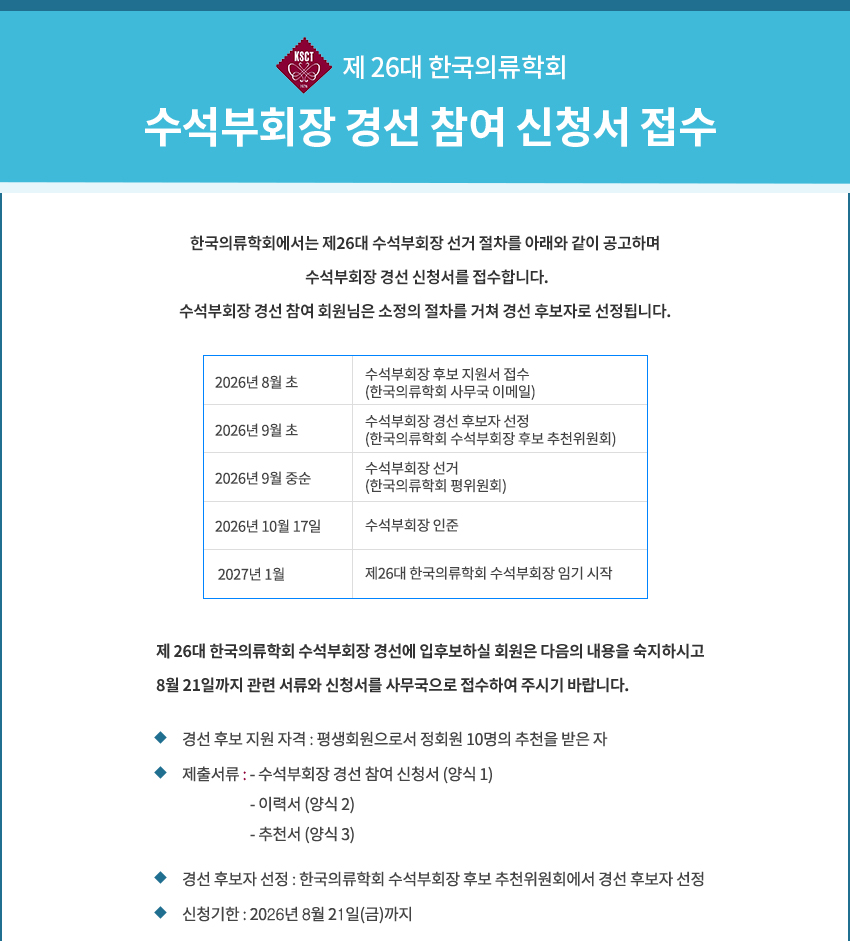 KSCT

제 26대 한국의류학회

수석부회장 경선 참여 신청서 접수

한국의류학회에서는 제26대 수석부회장 선거 절차를 아래와 같이 공고하며 수석부회장 경선 신청서를 접수합니다. 수석부회장 경선 참여 회원님은 소정의 절차를 거쳐 경선 후보자로 선정됩니다.

| 2026년 8월 초 | 수석부회장 후보 지원서 접수 (한국의류학회 사무국 이메일) |
|---|---|
| 2026년 9월 초 | 수석부회장 경선 후보자 선정 (한국의류학회 수석부회장 후보 추천위원회) |
| 2026년 9월 중순 | 수석부회장 선거 (한국의류학회 평위원회) |
| 2026년 10월 17일 | 수석부회장 인준 |
| 2027년 1월 | 제26대 한국의류학회 수석부회장 임기 시작 |

제 26대 한국의류학회 수석부회장 경선에 입후보하실 회원은 다음의 내용을 숙지하시고 8월 21일까지 관련 서류와 신청서를 사무국으로 접수하여 주시기 바랍니다.

◆ 경선 후보 지원 자격 : 평생회원으로서 정회원 10명의 추천을 받은 자

◆ 제출서류 : - 수석부회장 경선 참여 신청서 (양식 1)
- 이력서 (양식 2)
- 추천서 (양식 3)

◆ 경선 후보자 선정 : 한국의류학회 수석부회장 후보 추천위원회에서 경선 후보자 선정

◆ 신청기한 : 2026년 8월 21일(금)까지